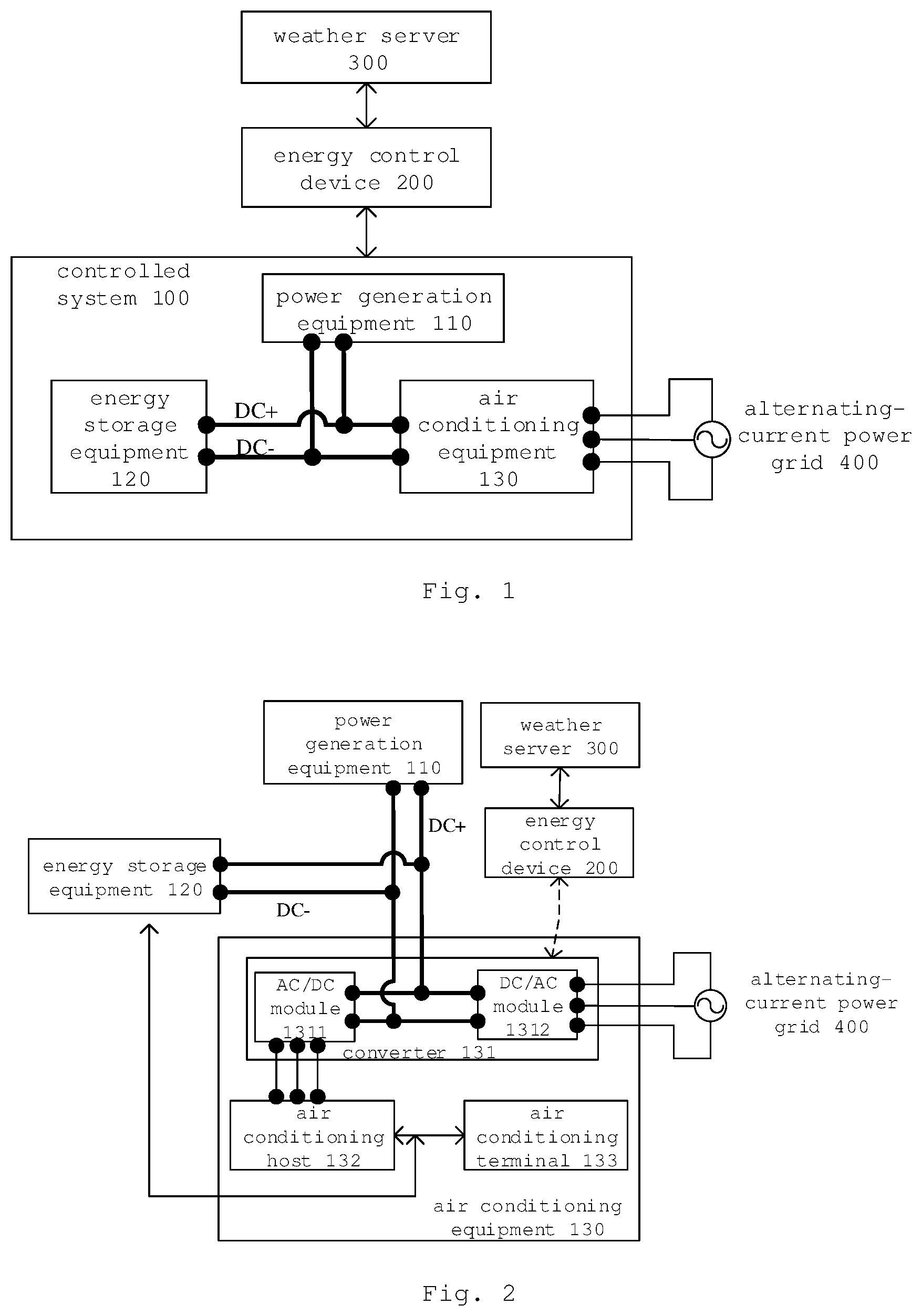 weather server 300

energy control device 200

controlled system 100

power generation equipment 110

energy storage equipment 120

DC+

DC-

air conditioning equipment 130

alternating-current power grid 400

Fig. 1

power generation equipment 110

weather server 300

DC+

energy control device 200

energy storage equipment 120

DC-

AC/DC module 1311

DC/AC module 1312

converter 131

alternating-current power grid 400

air conditioning host 132

air conditioning terminal 133

air conditioning equipment 130

Fig. 2